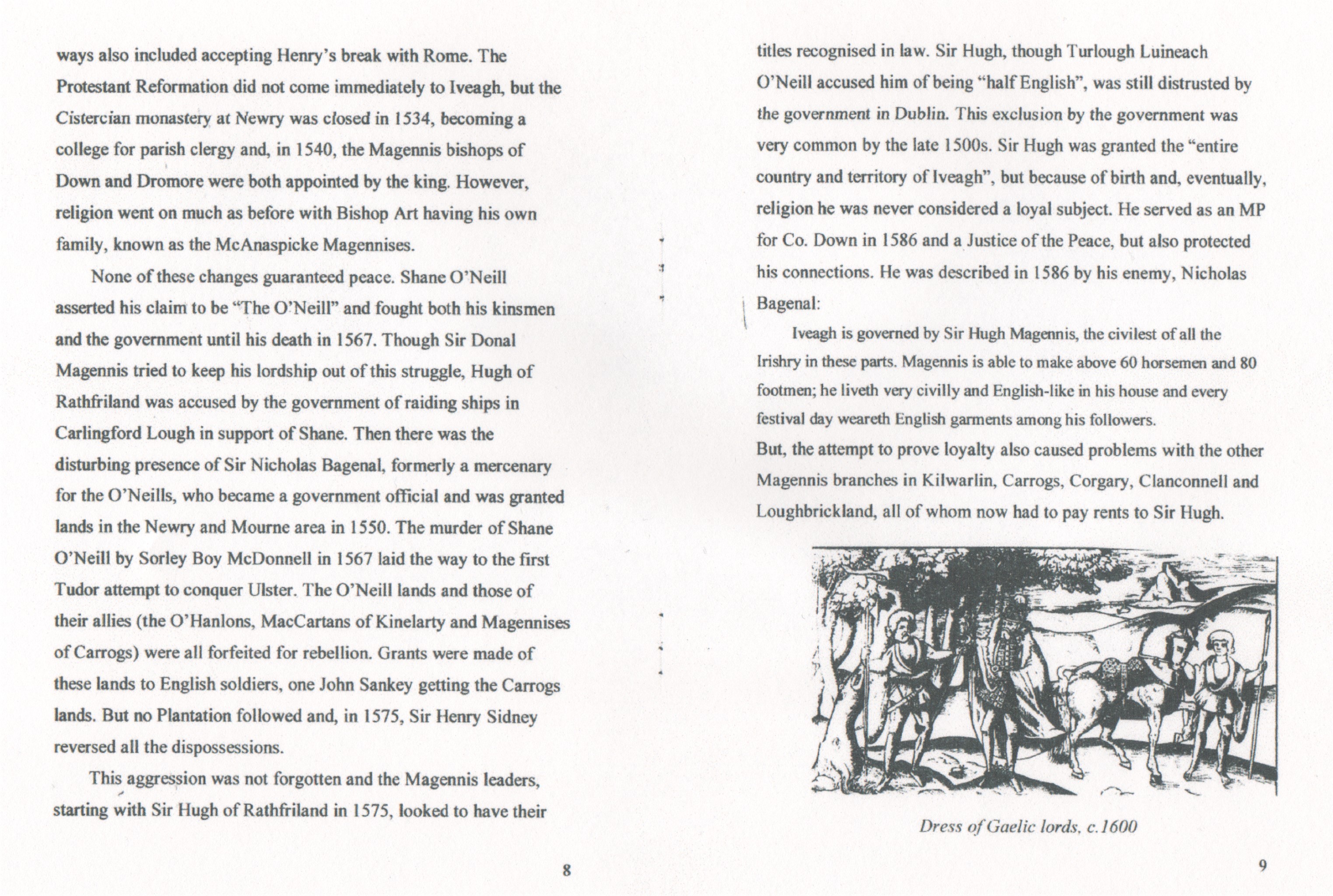 ways also included accepting Henry's break with Rome. The Protestant Reformation did not come immediately to Iveagh, but the Cistercian monastery at Newry was closed in 1534, becoming a college for parish clergy and, in 1540, the Magennis bishops of Down and Dromore were both appointed by the king. However, religion went on much as before with Bishop Art having his own family, known as the McAnaspicke Magennises.

None of these changes guaranteed peace. Shane O'Neill asserted his claim to be "The O'Neill" and fought both his kinsmen and the government until his death in 1567. Though Sir Donal Magennis tried to keep his lordship out of this struggle, Hugh of Rathfriland was accused by the government of raiding ships in Carlingford Lough in support of Shane. Then there was the disturbing presence of Sir Nicholas Bagenal, formerly a mercenary for the O'Neills, who became a government official and was granted lands in the Newry and Mourne area in 1550. The murder of Shane O'Neill by Sorley Boy McDonnell in 1567 laid the way to the first Tudor attempt to conquer Ulster. The O'Neill lands and those of their allies (the O'Hanlons, MacCartans of Kinelarty and Magennises of Carrogs) were all forfeited for rebellion. Grants were made of these lands to English soldiers, one John Sankey getting the Carrogs lands. But no Plantation followed and, in 1575, Sir Henry Sidney reversed all the dispossessions.

This aggression was not forgotten and the Magennis leaders, starting with Sir Hugh of Rathfriland in 1575, looked to have their

8

titles recognised in law. Sir Hugh, though Turlough Luineach O'Neill accused him of being "half English", was still distrusted by the government in Dublin. This exclusion by the government was very common by the late 1500s. Sir Hugh was granted the "entire country and territory of Iveagh", but because of birth and, eventually, religion he was never considered a loyal subject. He served as an MP for Co. Down in 1586 and a Justice of the Peace, but also protected his connections. He was described in 1586 by his enemy, Nicholas Bagenal:

Iveagh is governed by Sir Hugh Magennis, the civilest of all the Irishry in these parts. Magennis is able to make above 60 horsemen and 80 footmen; he liveth very civilly and English-like in his house and every festival day weareth English garments among his followers.

But, the attempt to prove loyalty also caused problems with the other Magennis branches in Kilwarlin, Carrogs, Corgary, Clanconnell and Loughbrickland, all of whom now had to pay rents to Sir Hugh.

Dress of Gaelic lords, c.1600

9